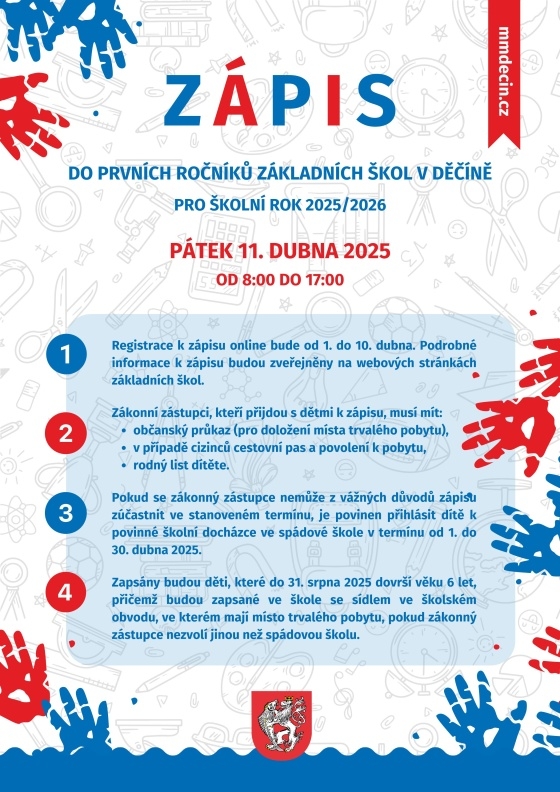 mmdecin.cz

ZÁPIS

DO PRVNÍCH ROČNÍKŮ ZÁKLADNÍCH ŠKOL V DĚČÍNĚ

PRO ŠKOLNÍ ROK 2025/2026

PÁTEK 11. DUBNA 2025

OD 8:00 DO 17:00

1

Registrace k zápisu online bude od 1. do 10. dubna. Podrobné informace k zápisu budou zveřejněny na webových stránkách základních škol.

2

Zákonní zástupci, kteří přijdou s dětmi k zápisu, musí mít:
• občanský průkaz (pro doložení místa trvalého pobytu),
• v případě cizinců cestovní pas a povolení k pobytu,
• rodný list dítěte.

3

Pokud se zákonný zástupce nemůže z vážných důvodů zápisu zúčastnit ve stanoveném termínu, je povinen přihlásit dítě k povinné školní docházce ve spádové škole v termínu od 1. do 30. dubna 2025.

4

Zapsány budou děti, které do 31. srpna 2025 dovrší věku 6 let, přičemž budou zapsané ve škole se sídlem ve školském obvodu, ve kterém mají místo trvalého pobytu, pokud zákonný zástupce nezvolí jinou než spádovou školu.